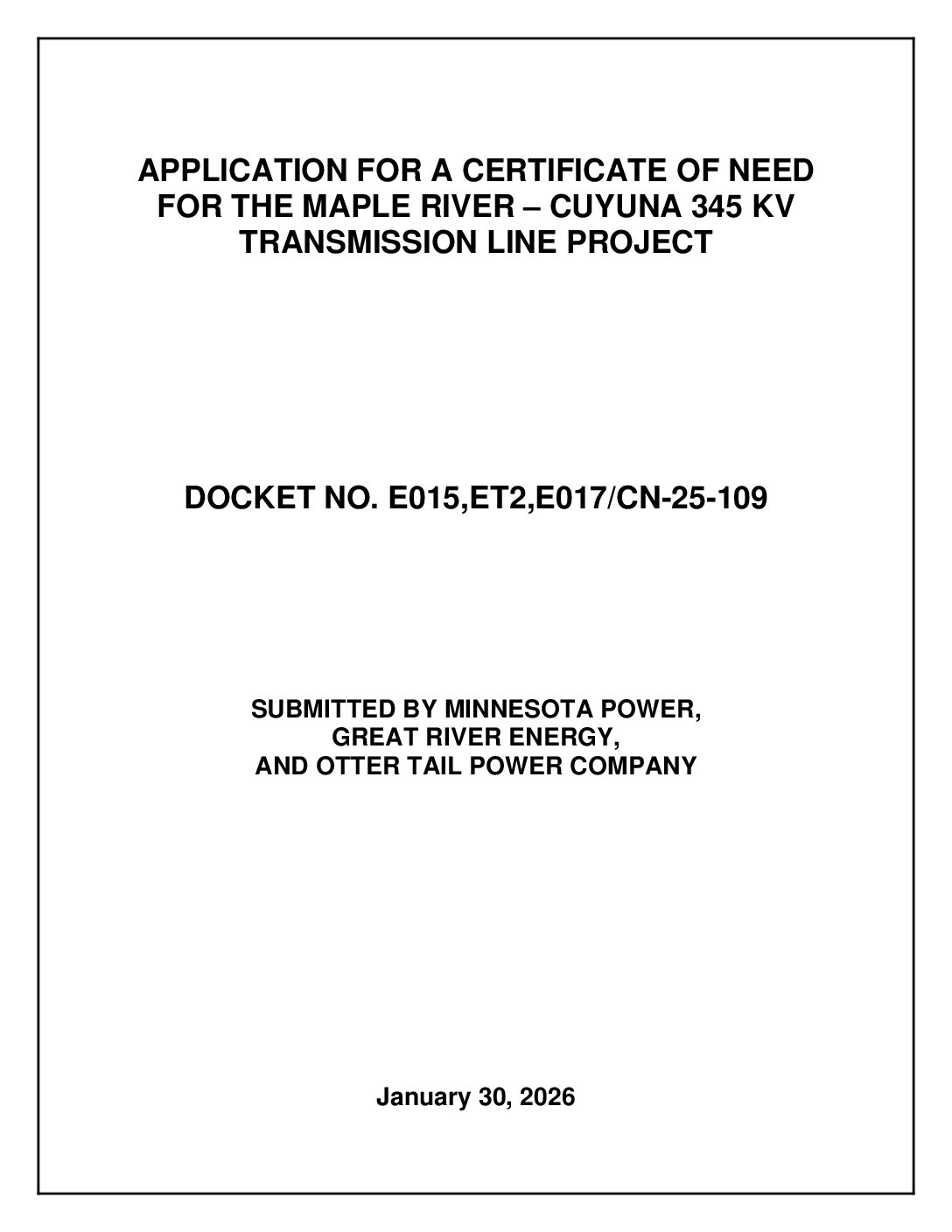 APPLICATION FOR A CERTIFICATE OF NEED FOR THE MAPLE RIVER – CUYUNA 345 KV TRANSMISSION LINE PROJECT

DOCKET NO. E015,ET2,E017/CN-25-109

SUBMITTED BY MINNESOTA POWER, GREAT RIVER ENERGY, AND OTTER TAIL POWER COMPANY

January 30, 2026